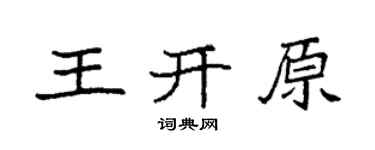 王开原

词典网